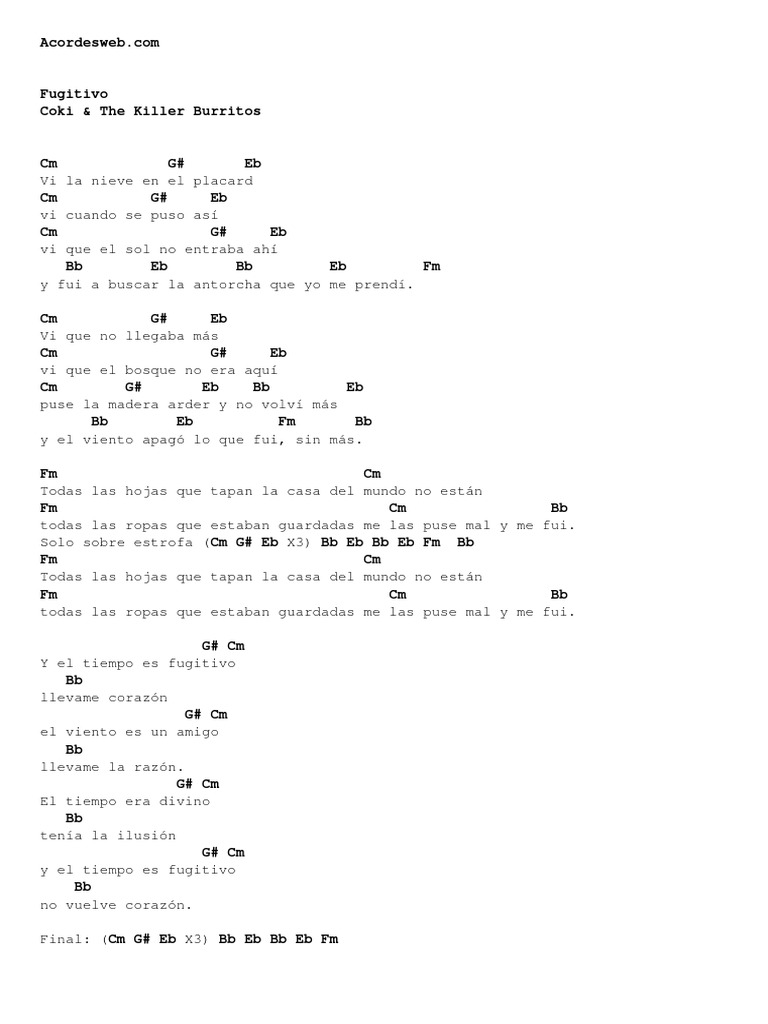 Acordesweb.com

Fugitivo
Coki & The Killer Burritos

Cm G# Eb
Vi la nieve en el placard
Cm G# Eb
vi cuando se puso así
Cm G# Eb
vi que el sol no entraba ahí
Bb Eb Bb Eb Fm
y fui a buscar la antorcha que yo me prendí.

Cm G# Eb
Vi que no llegaba más
Cm G# Eb
vi que el bosque no era aquí
Cm G# Eb Bb Eb
puse la madera arder y no volví más
Bb Eb Fm Bb
y el viento apagó lo que fui, sin más.

Fm Cm
Todas las hojas que tapan la casa del mundo no están
Fm Cm Bb
todas las ropas que estaban guardadas me las puse mal y me fui.
Solo sobre estrofa (Cm G# Eb X3) Bb Eb Bb Eb Fm Bb
Fm Cm
Todas las hojas que tapan la casa del mundo no están
Fm Cm Bb
todas las ropas que estaban guardadas me las puse mal y me fui.

G# Cm
Y el tiempo es fugitivo
Bb
llevame corazón
G# Cm
el viento es un amigo
Bb
llevame la razón.
G# Cm
El tiempo era divino
Bb
tenía la ilusión
G# Cm
y el tiempo es fugitivo
Bb
no vuelve corazón.

Final: (Cm G# Eb X3) Bb Eb Bb Eb Fm